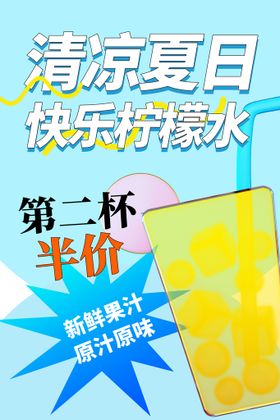 清凉夏日
快乐柠檬水

第二杯
半价

新鲜果汁
原汁原味